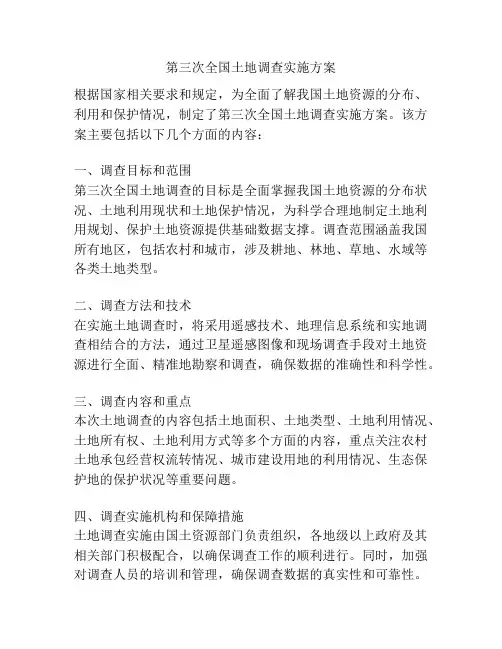 第三次全国土地调查实施方案

根据国家相关要求和规定，为全面了解我国土地资源的分布、利用和保护情况，制定了第三次全国土地调查实施方案。该方案主要包括以下几个方面的内容：

一、调查目标和范围
第三次全国土地调查的目标是全面掌握我国土地资源的分布状况、土地利用现状和土地保护情况，为科学合理地制定土地利用规划、保护土地资源提供基础数据支撑。调查范围涵盖我国所有地区，包括农村和城市，涉及耕地、林地、草地、水域等各类土地类型。

二、调查方法和技术
在实施土地调查时，将采用遥感技术、地理信息系统和实地调查相结合的方法，通过卫星遥感图像和现场调查手段对土地资源进行全面、精准地勘察和调查，确保数据的准确性和科学性。

三、调查内容和重点
本次土地调查的内容包括土地面积、土地类型、土地利用情况、土地所有权、土地利用方式等多个方面的内容，重点关注农村土地承包经营权流转情况、城市建设用地的利用情况、生态保护地的保护状况等重要问题。

四、调查实施机构和保障措施
土地调查实施由国土资源部门负责组织，各地级以上政府及其相关部门积极配合，以确保调查工作的顺利进行。同时，加强对调查人员的培训和管理，确保调查数据的真实性和可靠性。